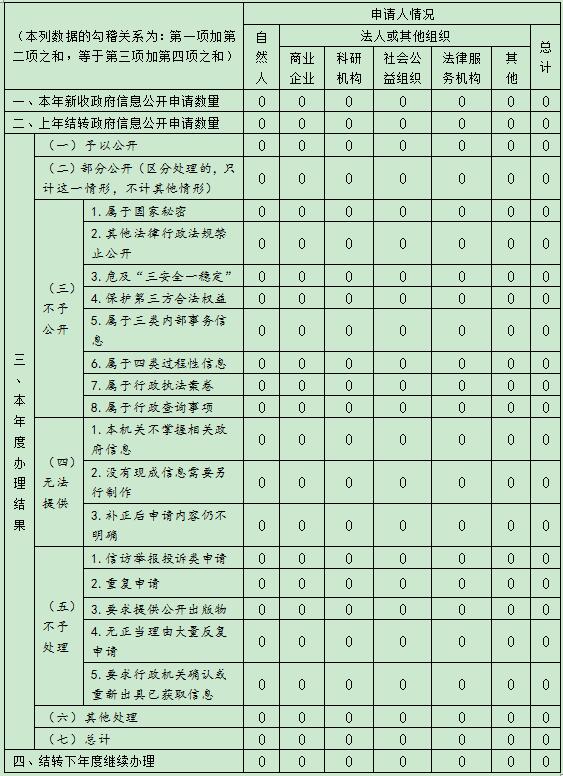 | （本列数据的勾稽关系为：第一项加第二项之和，等于第三项加第四项之和） | | | 申请人情况 | | | | | | |
|---|---|---|---|---|---|---|---|---|---|
| | | | 自然人 | 法人或其他组织 | | | | | 总计 |
| | | | | 商业企业 | 科研机构 | 社会公益组织 | 法律服务机构 | 其他 | |
| 一、本年新收政府信息公开申请数量 | | | 0 | 0 | 0 | 0 | 0 | 0 | 0 |
| 二、上年结转政府信息公开申请数量 | | | 0 | 0 | 0 | 0 | 0 | 0 | 0 |
| 三、本年度办理结果 | （一）予以公开 | | 0 | 0 | 0 | 0 | 0 | 0 | 0 |
| | （二）部分公开（区分处理的，只计这一情形，不计其他情形） | | 0 | 0 | 0 | 0 | 0 | 0 | 0 |
| | （三）不予公开 | 1. 属于国家秘密 | 0 | 0 | 0 | 0 | 0 | 0 | 0 |
| | | 2. 其他法律行政法规禁止公开 | 0 | 0 | 0 | 0 | 0 | 0 | 0 |
| | | 3. 危及“三安全一稳定” | 0 | 0 | 0 | 0 | 0 | 0 | 0 |
| | | 4. 保护第三方合法权益 | 0 | 0 | 0 | 0 | 0 | 0 | 0 |
| | | 5. 属于三类内部事务信息 | 0 | 0 | 0 | 0 | 0 | 0 | 0 |
| | | 6. 属于四类过程性信息 | 0 | 0 | 0 | 0 | 0 | 0 | 0 |
| | | 7. 属于行政执法案卷 | 0 | 0 | 0 | 0 | 0 | 0 | 0 |
| | | 8. 属于行政查询事项 | 0 | 0 | 0 | 0 | 0 | 0 | 0 |
| | （四）无法提供 | 1. 本机关不掌握相关政府信息 | 0 | 0 | 0 | 0 | 0 | 0 | 0 |
| | | 2. 没有现成信息需要另行制作 | 0 | 0 | 0 | 0 | 0 | 0 | 0 |
| | | 3. 补正后申请内容仍不明确 | 0 | 0 | 0 | 0 | 0 | 0 | 0 |
| | （五）不予处理 | 1. 信访举报投诉类申请 | 0 | 0 | 0 | 0 | 0 | 0 | 0 |
| | | 2. 重复申请 | 0 | 0 | 0 | 0 | 0 | 0 | 0 |
| | | 3. 要求提供公开出版物 | 0 | 0 | 0 | 0 | 0 | 0 | 0 |
| | | 4. 无正当理由大量反复申请 | 0 | 0 | 0 | 0 | 0 | 0 | 0 |
| | | 5. 要求行政机关确认或重新出具已获取信息 | 0 | 0 | 0 | 0 | 0 | 0 | 0 |
| | （六）其他处理 | | 0 | 0 | 0 | 0 | 0 | 0 | 0 |
| | （七）总计 | | 0 | 0 | 0 | 0 | 0 | 0 | 0 |
| 四、结转下年度继续办理 | | | 0 | 0 | 0 | 0 | 0 | 0 | 0 |